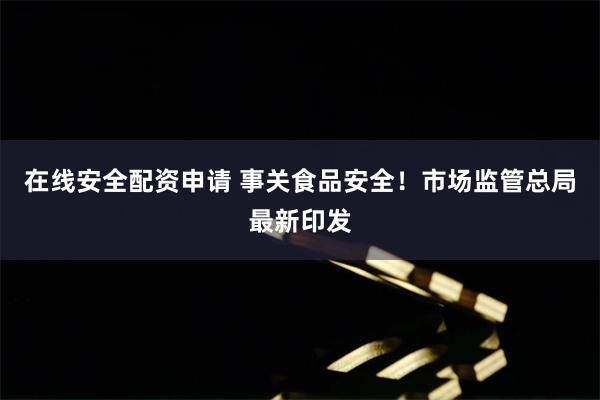 在线安全配资申请 事关食品安全！市场监管总局最新印发